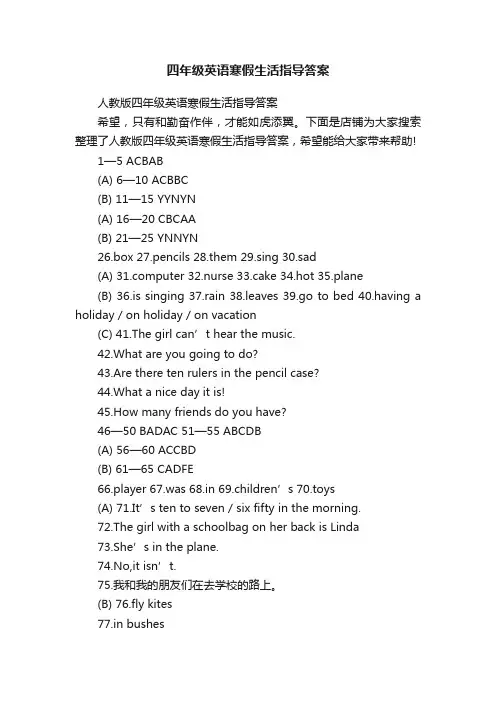 四年级英语寒假生活指导答案

人教版四年级英语寒假生活指导答案

希望，只有和勤奋作伴，才能如虎添翼。下面是店铺为大家搜索整理了人教版四年级英语寒假生活指导答案，希望能给大家带来帮助!

1—5 ACBAB

(A) 6—10 ACBBC

(B) 11—15 YYNYN

(A) 16—20 CBCAA

(B) 21—25 YNNYN

26.box 27.pencils 28.them 29.sing 30.sad

(A) 31.computer 32.nurse 33.cake 34.hot 35.plane

(B) 36.is singing 37.rain 38.leaves 39.go to bed 40.having a holiday / on holiday / on vacation

(C) 41.The girl can’t hear the music.

42.What are you going to do?

43.Are there ten rulers in the pencil case?

44.What a nice day it is!

45.How many friends do you have?

46—50 BADAC 51—55 ABCDB

(A) 56—60 ACCBD

(B) 61—65 CADFE

66.player 67.was 68.in 69.children’s 70.toys

(A) 71.It’s ten to seven / six fifty in the morning.

72.The girl with a schoolbag on her back is Linda

73.She’s in the plane.

74.No,it isn’t.

75.我和我的朋友们在去学校的路上。

(B) 76.fly kites

77.in bushes